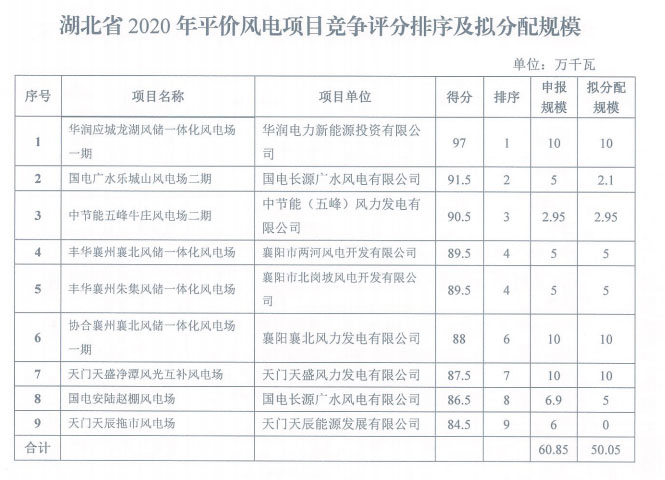 湖北省 2020 年平价风电项目竞争评分排序及拟分配规模

单位：万千瓦

| 序号 | 项目名称 | 项目单位 | 得分 | 排序 | 申报规模 | 拟分配规模 |
|---|---|---|---|---|---|---|
| 1 | 华润应城龙湖风储一体化风电场一期 | 华润电力新能源投资有限公司 | 97 | 1 | 10 | 10 |
| 2 | 国电广水乐城山风电场二期 | 国电长源广水风电有限公司 | 91.5 | 2 | 5 | 2.1 |
| 3 | 中节能五峰牛庄风电场二期 | 中节能（五峰）风力发电有限公司 | 90.5 | 3 | 2.95 | 2.95 |
| 4 | 丰华襄州襄北风储一体化风电场 | 襄阳市两河风电开发有限公司 | 89.5 | 4 | 5 | 5 |
| 5 | 丰华襄州朱集风储一体化风电场 | 襄阳市北岗坡风电开发有限公司 | 89.5 | 4 | 5 | 5 |
| 6 | 协合襄州襄北风储一体化风电场一期 | 襄阳襄北风力发电有限公司 | 88 | 6 | 10 | 10 |
| 7 | 天门天盛净潭风光互补风电场 | 天门天盛风力发电有限公司 | 87.5 | 7 | 10 | 10 |
| 8 | 国电安陆赵棚风电场 | 国电长源广水风电有限公司 | 86.5 | 8 | 6.9 | 5 |
| 9 | 天门天辰拖市风电场 | 天门天辰能源发展有限公司 | 84.5 | 9 | 6 | 0 |
| 合计 | | | | | 60.85 | 50.05 |